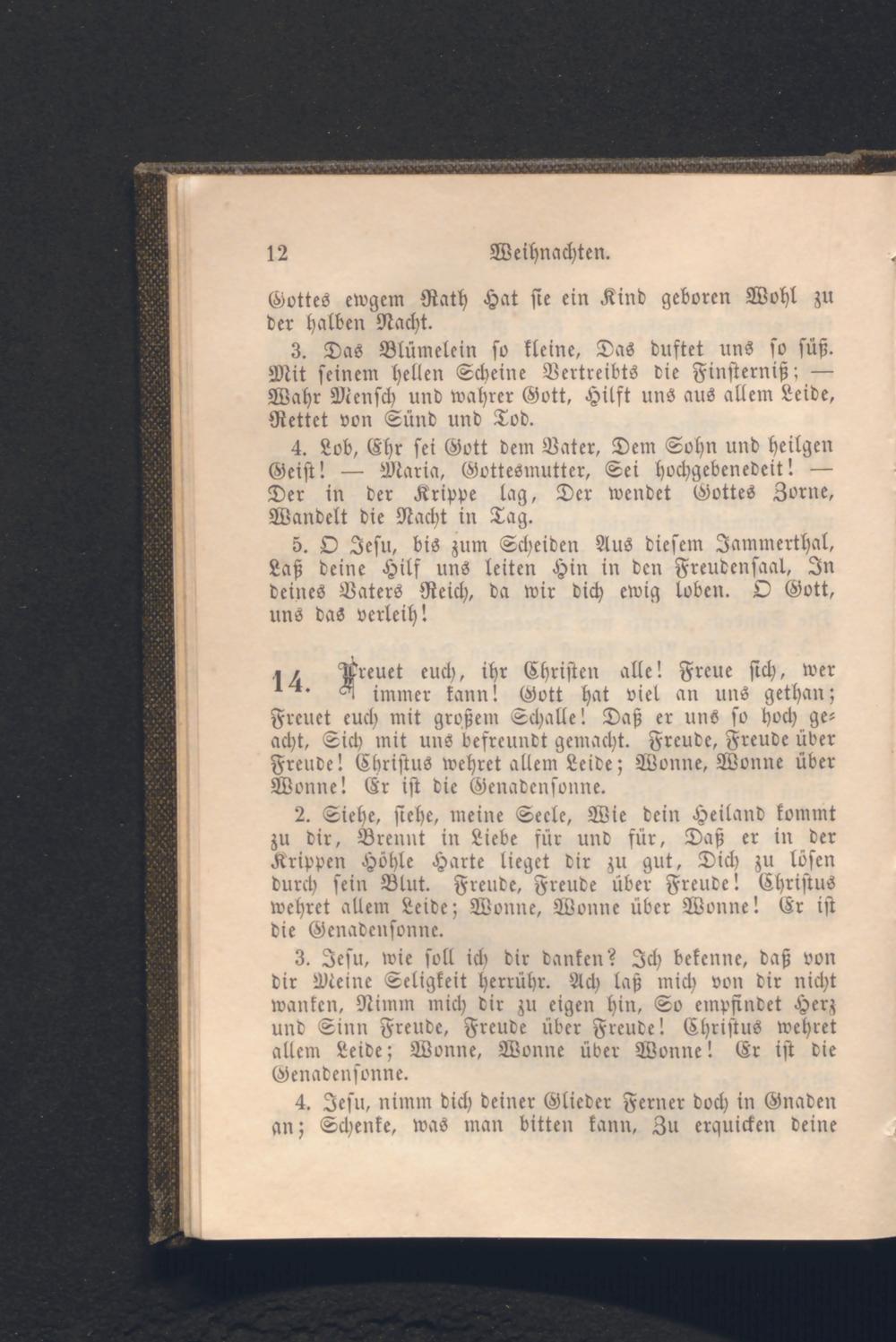 12 Weihnachten.

Gottes ewgem Rath Hat sie ein Kind geboren Wohl zu der halben Nacht.

3. Das Blümelein so kleine, Das duftet uns so süß. Mit seinem hellen Scheine Vertreibts die Finsterniß; — Wahr Mensch und wahrer Gott, Hilft uns aus allem Leide, Rettet von Sünd und Tod.

4. Lob, Ehr sei Gott dem Vater, Dem Sohn und heilgen Geist! — Maria, Gottesmutter, Sei hochgebenedeit! — Der in der Krippe lag, Der wendet Gottes Zorne, Wandelt die Nacht in Tag.

5. O Jesu, bis zum Scheiden Aus diesem Jammerthal, Laß deine Hilf uns leiten Hin in den Freudensaal, In deines Vaters Reich, da wir dich ewig loben. O Gott, uns das verleih!

14. Freuet euch, ihr Christen alle! Freue sich, wer immer kann! Gott hat viel an uns gethan; Freuet euch mit großem Schalle! Daß er uns so hoch geacht, Sich mit uns befreundt gemacht. Freude, Freude über Freude! Christus wehret allem Leide; Wonne, Wonne über Wonne! Er ist die Genadensonne.

2. Siehe, siehe, meine Seele, Wie dein Heiland kommt zu dir, Brennt in Liebe für und für, Daß er in der Krippen Höhle Harte lieget dir zu gut, Dich zu lösen durch sein Blut. Freude, Freude über Freude! Christus wehret allem Leide; Wonne, Wonne über Wonne! Er ist die Genadensonne.

3. Jesu, wie soll ich dir danken? Ich bekenne, daß von dir Meine Seligkeit herrühr. Ach laß mich von dir nicht wanken, Nimm mich dir zu eigen hin, So empfindet Herz und Sinn Freude, Freude über Freude! Christus wehret allem Leide; Wonne, Wonne über Wonne! Er ist die Genadensonne.

4. Jesu, nimm dich deiner Glieder Ferner doch in Gnaden an; Schenke, was man bitten kann, Zu erquicken deine